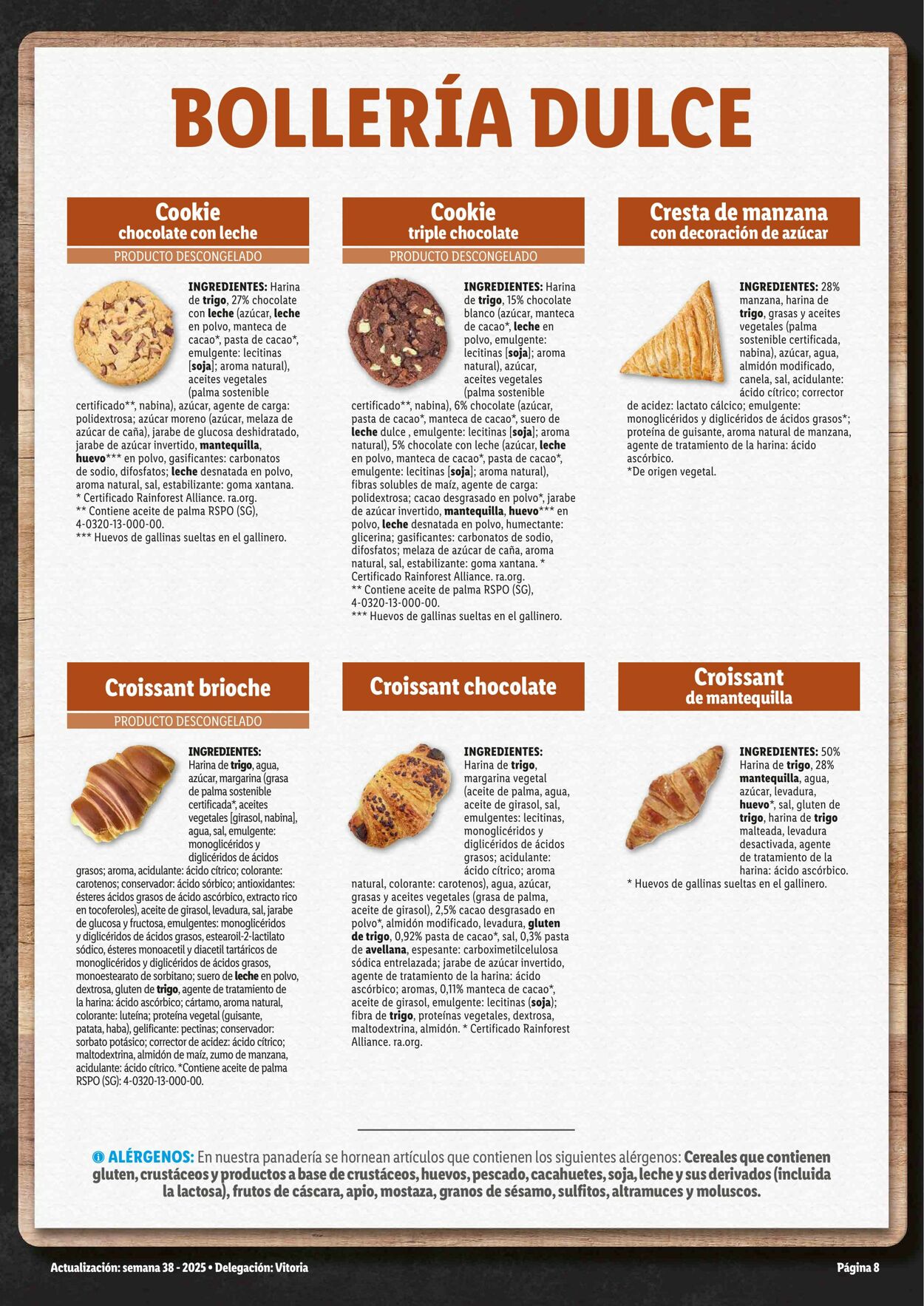 BOLLERÍA DULCE

Cookie
chocolate con leche

PRODUCTO DESCONGELADO

INGREDIENTES: Harina de trigo, 27% chocolate con leche (azúcar, leche en polvo, manteca de cacao*, pasta de cacao*, emulgente: lecitinas [soja]; aroma natural), aceites vegetales (palma sostenible certificado**, nabina), azúcar, agente de carga: polidextrosa; azúcar moreno (azúcar, melaza de azúcar de caña), jarabe de glucosa deshidratado, jarabe de azúcar invertido, mantequilla, huevo*** en polvo, gasificantes: carbonatos de sodio, difosfatos; leche desnatada en polvo, aroma natural, sal, estabilizante: goma xantana.
* Certificado Rainforest Alliance. ra.org.
** Contiene aceite de palma RSPO (SG), 4-0320-13-000-00.
*** Huevos de gallinas sueltas en el gallinero.

Cookie
triple chocolate

PRODUCTO DESCONGELADO

INGREDIENTES: Harina de trigo, 15% chocolate blanco (azúcar, manteca de cacao*, leche en polvo, emulgente: lecitinas [soja]; aroma natural), azúcar, aceites vegetales (palma sostenible certificado**, nabina), 6% chocolate (azúcar, pasta de cacao*, manteca de cacao*, suero de leche dulce , emulgente: lecitinas [soja]; aroma natural), 5% chocolate con leche (azúcar, leche en polvo, manteca de cacao*, pasta de cacao*, emulgente: lecitinas [soja]; aroma natural), fibras solubles de maíz, agente de carga: polidextrosa; cacao desgrasado en polvo*, jarabe de azúcar invertido, mantequilla, huevo*** en polvo, leche desnatada en polvo, humectante: glicerina; gasificantes: carbonatos de sodio, difosfatos; melaza de azúcar de caña, aroma natural, sal, estabilizante: goma xantana. * Certificado Rainforest Alliance. ra.org.
** Contiene aceite de palma RSPO (SG), 4-0320-13-000-00.
*** Huevos de gallinas sueltas en el gallinero.

Cresta de manzana
con decoración de azúcar

INGREDIENTES: 28% manzana, harina de trigo, grasas y aceites vegetales (palma sostenible certificada, nabina), azúcar, agua, almidón modificado, canela, sal, acidulante: ácido cítrico; corrector de acidez: lactato cálcico; emulgente: monoglicéridos y diglicéridos de ácidos grasos*; proteína de guisante, aroma natural de manzana, agente de tratamiento de la harina: ácido ascórbico.
*De origen vegetal.

Croissant brioche

PRODUCTO DESCONGELADO

INGREDIENTES: Harina de trigo, agua, azúcar, margarina (grasa de palma sostenible certificada*, aceites vegetales [girasol, nabina], agua, sal, emulgente: monoglicéridos y diglicéridos de ácidos grasos; aroma, acidulante: ácido cítrico; colorante: carotenos; conservador: ácido sórbico; antioxidantes: ésteres ácidos grasos de ácido ascórbico, extracto rico en tocoferoles), aceite de girasol, levadura, sal, jarabe de glucosa y fructosa, emulgentes: monoglicéridos y diglicéridos de ácidos grasos, estearoil-2-lactilato sódico, ésteres monoacetil y diacetil tartáricos de monoglicéridos y diglicéridos de ácidos grasos, monoestearato de sorbitano; suero de leche en polvo, dextrosa, gluten de trigo, agente de tratamiento de la harina: ácido ascórbico; cártamo, aroma natural, colorante: luteína; proteína vegetal (guisante, patata, haba), gelificante: pectinas; conservador: sorbato potásico; corrector de acidez: ácido cítrico; maltodextrina, almidón de maíz, zumo de manzana, acidulante: ácido cítrico. *Contiene aceite de palma RSPO (SG): 4-0320-13-000-00.

Croissant chocolate

INGREDIENTES: Harina de trigo, margarina vegetal (aceite de palma, agua, aceite de girasol, sal, emulgentes: lecitinas, monoglicéridos y diglicéridos de ácidos grasos; acidulante: ácido cítrico; aroma natural, colorante: carotenos), agua, azúcar, grasas y aceites vegetales (grasa de palma, aceite de girasol), 2,5% cacao desgrasado en polvo*, almidón modificado, levadura, gluten de trigo, 0,92% pasta de cacao*, sal, 0,3% pasta de avellana, espesante: carboximetilcelulosa sódica entrelazada; jarabe de azúcar invertido, agente de tratamiento de la harina: ácido ascórbico; aromas, 0,11% manteca de cacao*, aceite de girasol, emulgente: lecitinas (soja); fibra de trigo, proteínas vegetales, dextrosa, maltodextrina, almidón. * Certificado Rainforest Alliance. ra.org.

Croissant
de mantequilla

INGREDIENTES: 50% Harina de trigo, 28% mantequilla, agua, azúcar, levadura, huevo*, sal, gluten de trigo, harina de trigo malteada, levadura desactivada, agente de tratamiento de la harina: ácido ascórbico.
* Huevos de gallinas sueltas en el gallinero.

ALÉRGENOS: En nuestra panadería se hornean artículos que contienen los siguientes alérgenos: Cereales que contienen gluten, crustáceos y productos a base de crustáceos, huevos, pescado, cacahuetes, soja, leche y sus derivados (incluida la lactosa), frutos de cáscara, apio, mostaza, granos de sésamo, sulfitos, altramuces y moluscos.

Actualización: semana 38 - 2025 • Delegación: Vitoria

Página 8